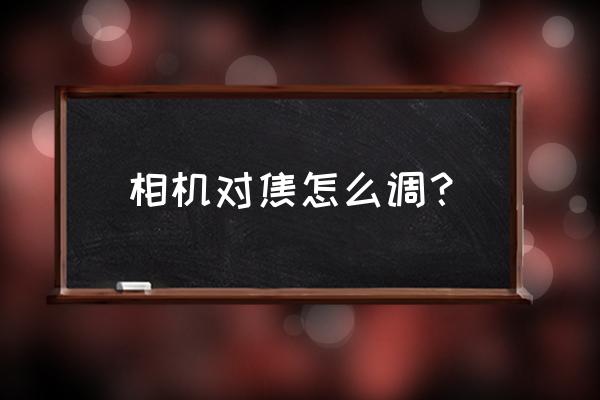 相机对焦怎么调？